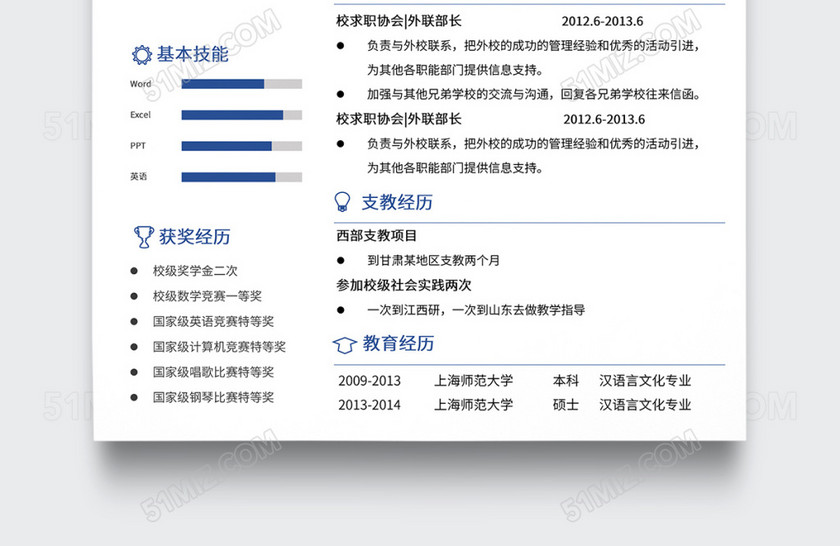 基本技能

Word

Excel

PPT

英语

获奖经历

- 校级奖学金二次
- 校级数学竞赛一等奖
- 国家级英语竞赛特等奖
- 国家级计算机竞赛特等奖
- 国家级唱歌比赛特等奖
- 国家级钢琴比赛特等奖

校求职协会|外联部长 2012.6-2013.6

- 负责与外校联系，把外校的成功的管理经验和优秀的活动引进，为其他各职能部门提供信息支持。
- 加强与其他兄弟学校的交流与沟通，回复各兄弟学校往来信函。

校求职协会|外联部长 2012.6-2013.6

- 负责与外校联系，把外校的成功的管理经验和优秀的活动引进，为其他各职能部门提供信息支持。

支教经历

西部支教项目

- 到甘肃某地区支教两个月

参加校级社会实践两次

- 一次到江西研，一次到山东去做教学指导

教育经历

| 2009-2013 | 上海师范大学 | 本科 | 汉语言文化专业 |
|---|---|---|---|
| 2013-2014 | 上海师范大学 | 硕士 | 汉语言文化专业 |

51MIZ.COM